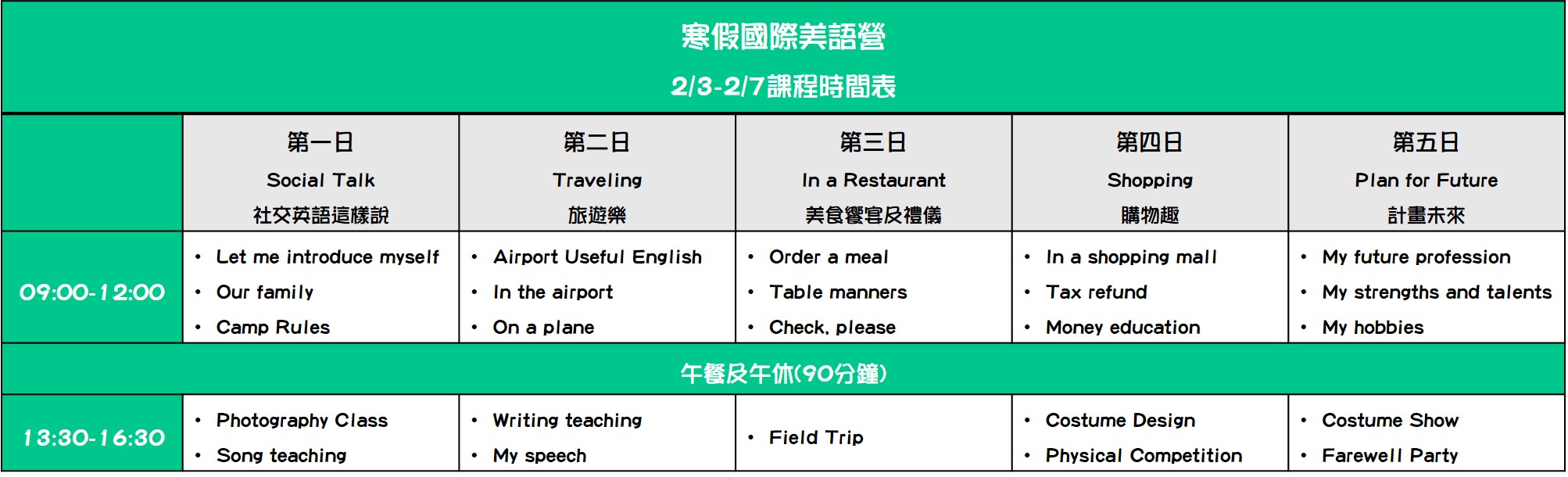 寒假國際美語營

2/3-2/7課程時間表

| | 第一日 Social Talk 社交英語這樣說 | 第二日 Traveling 旅遊樂 | 第三日 In a Restaurant 美食饗宴及禮儀 | 第四日 Shopping 購物趣 | 第五日 Plan for Future 計畫未來 |
|---|---|---|---|---|---|
| 09:00-12:00 | • Let me introduce myself • Our family • Camp Rules | • Airport Useful English • In the airport • On a plane | • Order a meal • Table manners • Check, please | • In a shopping mall • Tax refund • Money education | • My future profession • My strengths and talents • My hobbies |
| 午餐及午休(90分鐘) | | | | | |
| 13:30-16:30 | • Photography Class • Song teaching | • Writing teaching • My speech | • Field Trip | • Costume Design • Physical Competition | • Costume Show • Farewell Party |